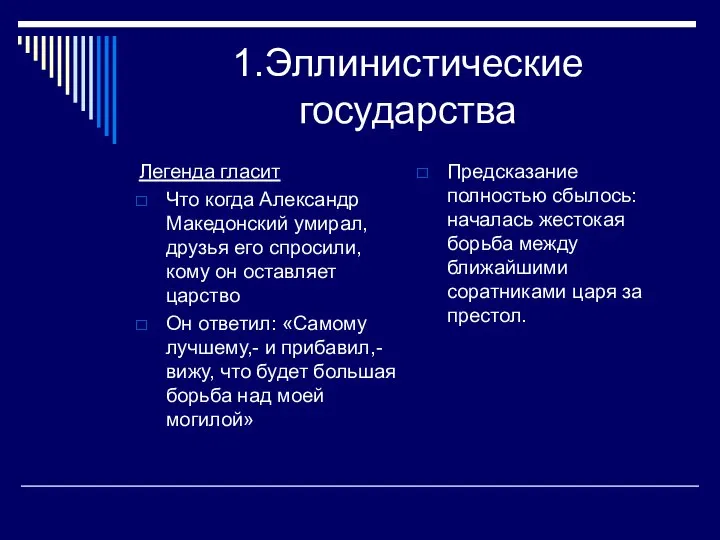 1.Эллинистические государства

Легенда гласит

Что когда Александр Македонский умирал, друзья его спросили, кому он оставляет царство

Он ответил: «Самому лучшему,- и прибавил,- вижу, что будет большая борьба над моей могилой»

Предсказание полностью сбылось: началась жестокая борьба между ближайшими соратниками царя за престол.